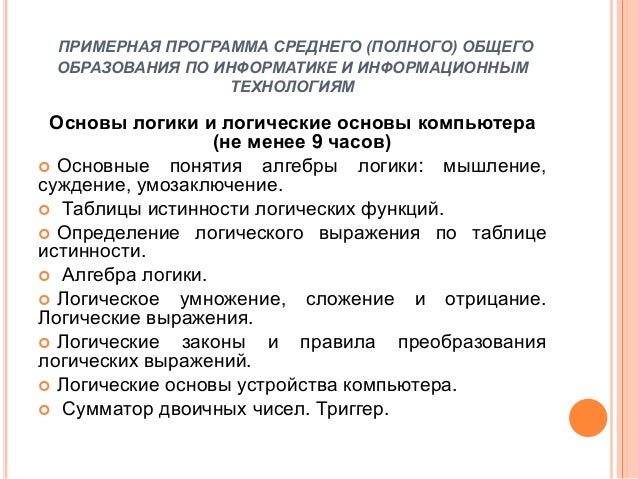 ПРИМЕРНАЯ ПРОГРАММА СРЕДНЕГО (ПОЛНОГО) ОБЩЕГО ОБРАЗОВАНИЯ ПО ИНФОРМАТИКЕ И ИНФОРМАЦИОННЫМ ТЕХНОЛОГИЯМ

Основы логики и логические основы компьютера (не менее 9 часов)

Основные понятия алгебры логики: мышление, суждение, умозаключение.

Таблицы истинности логических функций.

Определение логического выражения по таблице истинности.

Алгебра логики.

Логическое умножение, сложение и отрицание. Логические выражения.

Логические законы и правила преобразования логических выражений.

Логические основы устройства компьютера.

Сумматор двоичных чисел. Триггер.